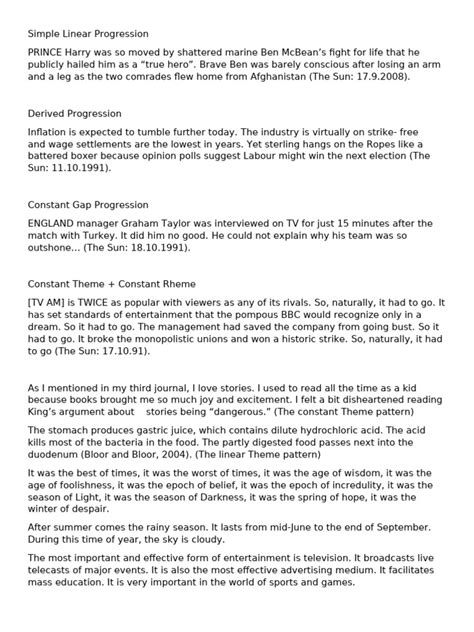 Simple Linear Progression

PRINCE Harry was so moved by shattered marine Ben McBean's fight for life that he publicly hailed him as a "true hero". Brave Ben was barely conscious after losing an arm and a leg as the two comrades flew home from Afghanistan (The Sun: 17.9.2008).

Derived Progression

Inflation is expected to tumble further today. The industry is virtually on strike- free and wage settlements are the lowest in years. Yet sterling hangs on the Ropes like a battered boxer because opinion polls suggest Labour might win the next election (The Sun: 11.10.1991).

Constant Gap Progression

ENGLAND manager Graham Taylor was interviewed on TV for just 15 minutes after the match with Turkey. It did him no good. He could not explain why his team was so outshone... (The Sun: 18.10.1991).

Constant Theme + Constant Rheme

[TV AM] is TWICE as popular with viewers as any of its rivals. So, naturally, it had to go. It has set standards of entertainment that the pompous BBC would recognize only in a dream. So it had to go. The management had saved the company from going bust. So it had to go. It broke the monopolistic unions and won a historic strike. So, naturally, it had to go (The Sun: 17.10.91).

As I mentioned in my third journal, I love stories. I used to read all the time as a kid because books brought me so much joy and excitement. I felt a bit disheartened reading King's argument about stories being "dangerous." (The constant Theme pattern)

The stomach produces gastric juice, which contains dilute hydrochloric acid. The acid kills most of the bacteria in the food. The partly digested food passes next into the duodenum (Bloor and Bloor, 2004). (The linear Theme pattern)

It was the best of times, it was the worst of times, it was the age of wisdom, it was the age of foolishness, it was the epoch of belief, it was the epoch of incredulity, it was the season of Light, it was the season of Darkness, it was the spring of hope, it was the winter of despair.

After summer comes the rainy season. It lasts from mid-June to the end of September. During this time of year, the sky is cloudy.

The most important and effective form of entertainment is television. It broadcasts live telecasts of major events. It is also the most effective advertising medium. It facilitates mass education. It is very important in the world of sports and games.